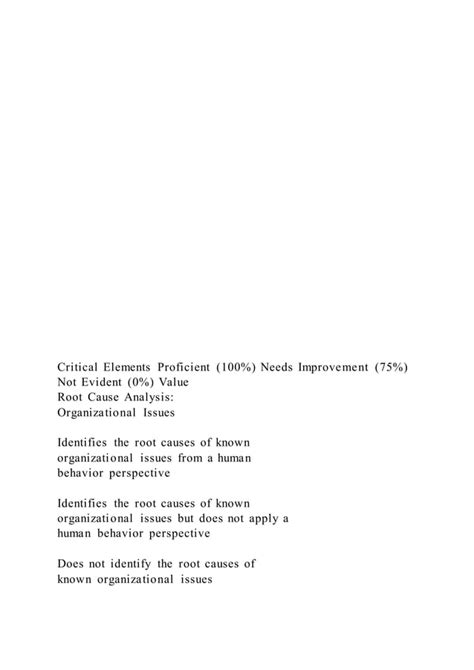 Critical Elements Proficient (100%) Needs Improvement (75%) Not Evident (0%) Value
Root Cause Analysis:
Organizational Issues

Identifies the root causes of known organizational issues from a human behavior perspective

Identifies the root causes of known organizational issues but does not apply a human behavior perspective

Does not identify the root causes of known organizational issues